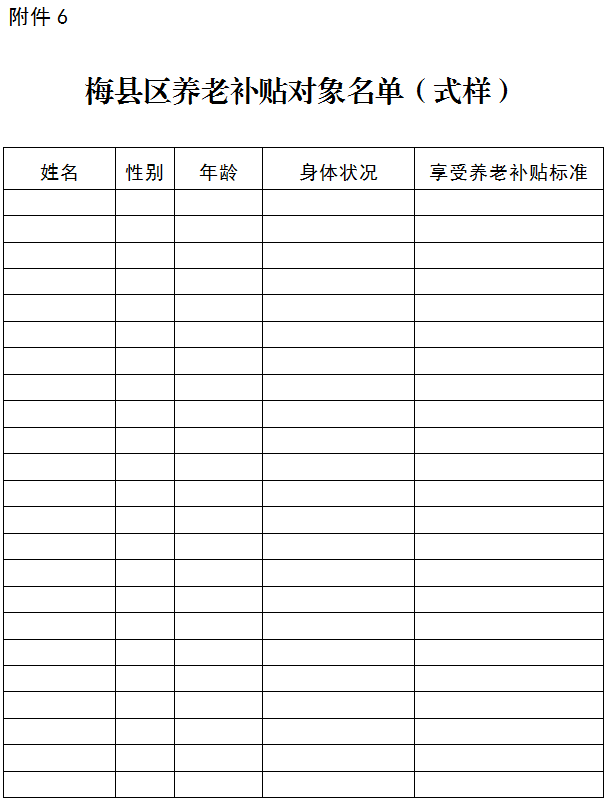 附件 6

梅县区养老补贴对象名单（式样）

| 姓名 | 性别 | 年龄 | 身体状况 | 享受养老补贴标准 |
|---|---|---|---|---|
| | | | | |
| | | | | |
| | | | | |
| | | | | |
| | | | | |
| | | | | |
| | | | | |
| | | | | |
| | | | | |
| | | | | |
| | | | | |
| | | | | |
| | | | | |
| | | | | |
| | | | | |
| | | | | |
| | | | | |
| | | | | |
| | | | | |
| | | | | |
| | | | | |
| | | | | |
| | | | | |